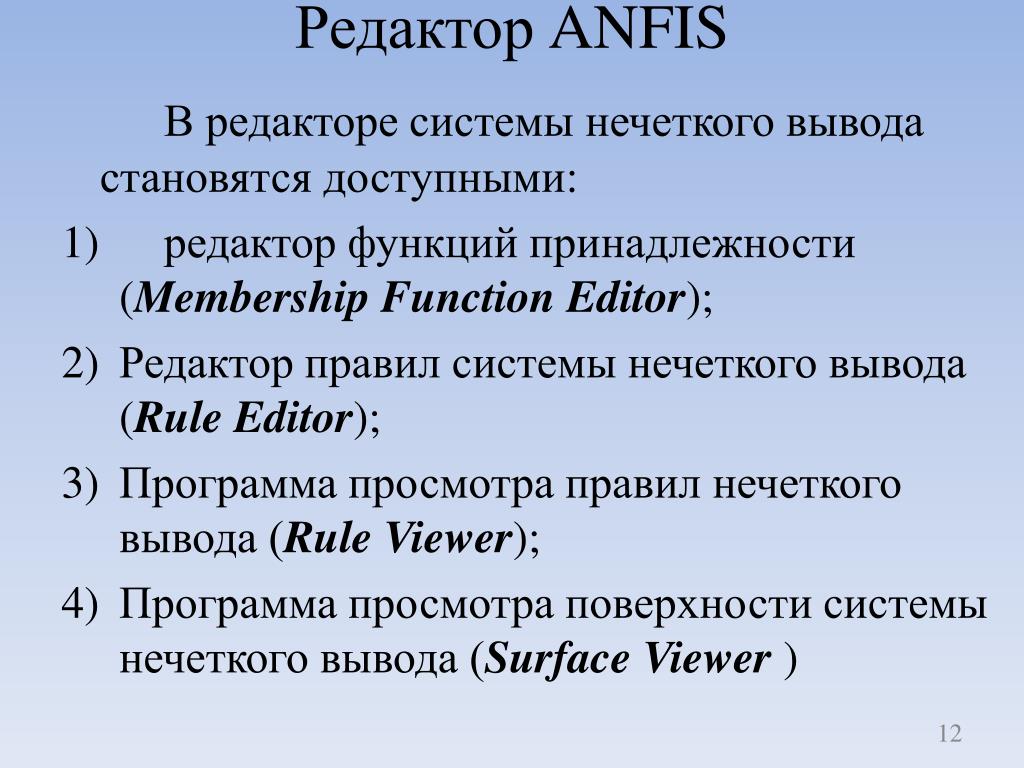 Редактор ANFIS

В редакторе системы нечеткого вывода становятся доступными:

1) редактор функций принадлежности (Membership Function Editor);

2) Редактор правил системы нечеткого вывода (Rule Editor);

3) Программа просмотра правил нечеткого вывода (Rule Viewer);

4) Программа просмотра поверхности системы нечеткого вывода (Surface Viewer )

12